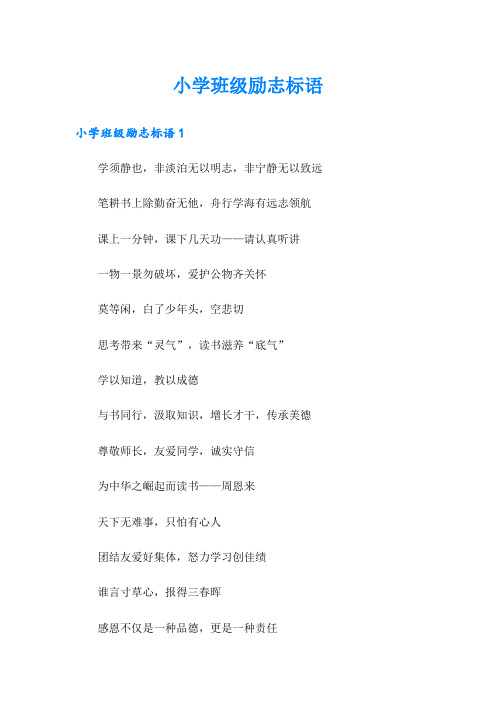 小学班级励志标语

小学班级励志标语 1

学须静也，非淡泊无以明志，非宁静无以致远

笔耕书上除勤奋无他，舟行学海有远志领航

课上一分钟，课下几天功——请认真听讲

一物一景勿破坏，爱护公物齐关怀

莫等闲，白了少年头，空悲切

思考带来“灵气”，读书滋养“底气”

学以知道，教以成德

与书同行，汲取知识，增长才干，传承美德

尊敬师长，友爱同学，诚实守信

为中华之崛起而读书——周恩来

天下无难事，只怕有心人

团结友爱好集体，怒力学习创佳绩

谁言寸草心，报得三春晖

感恩不仅是一种品德，更是一种责任